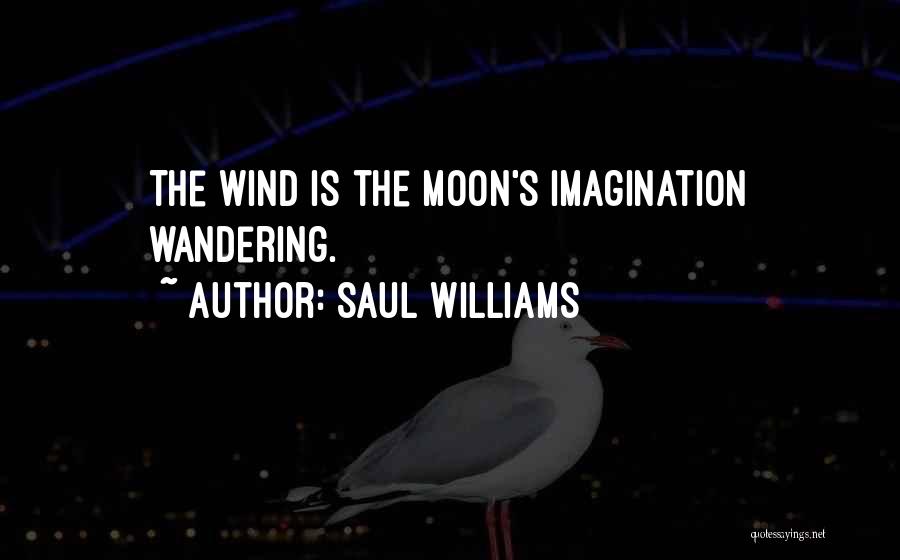 THE WIND IS THE MOON'S IMAGINATION WANDERING.

~ AUTHOR: SAUL WILLIAMS

quotessayings.net